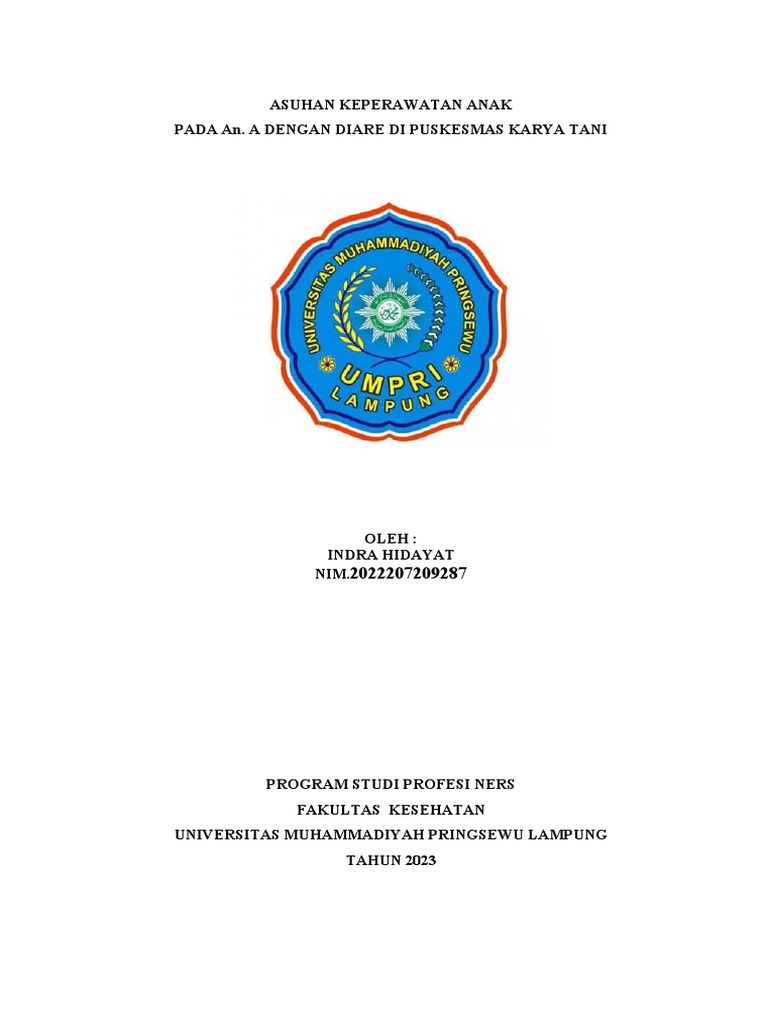 ASUHAN KEPERAWATAN ANAK
PADA An. A DENGAN DIARE DI PUSKESMAS KARYA TANI

UNIVERSITAS MUHAMMADIYAH PRINGSEWU
UMPRI
LAMPUNG

OLEH :
INDRA HIDAYAT
NIM.2022207209287

PROGRAM STUDI PROFESI NERS
FAKULTAS KESEHATAN
UNIVERSITAS MUHAMMADIYAH PRINGSEWU LAMPUNG
TAHUN 2023